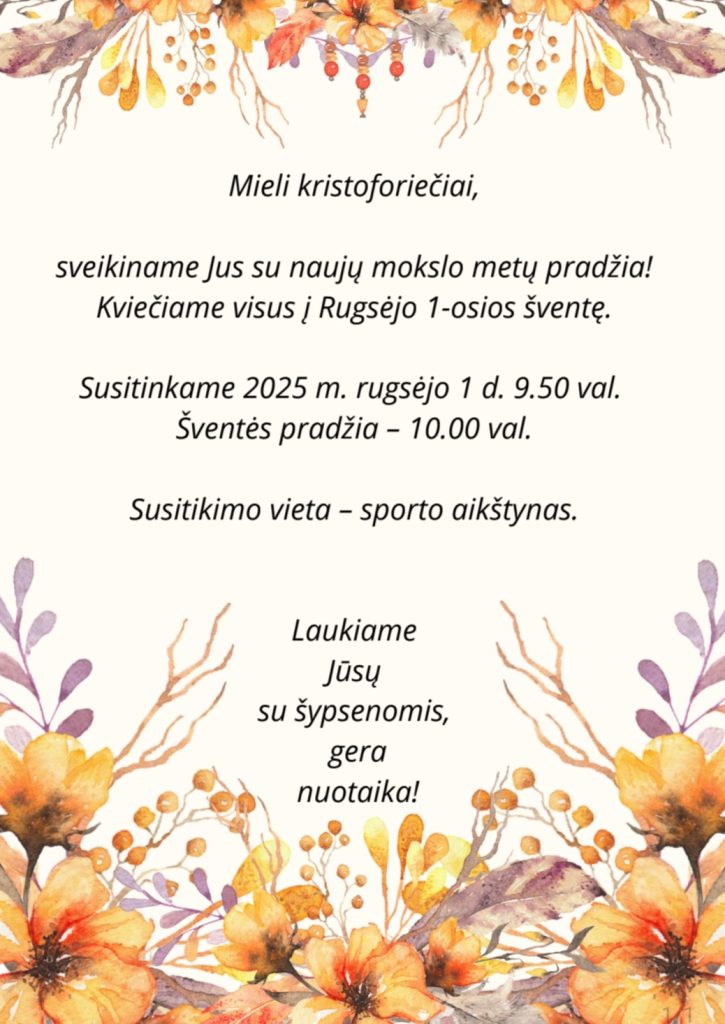 Mieli kristoforiečiai,

sveikiname Jus su naujų mokslo metų pradžia!
Kviečiame visus į Rugsėjo 1-osios šventę.

Susitinkame 2025 m. rugsėjo 1 d. 9.50 val.
Šventės pradžia – 10.00 val.

Susitikimo vieta – sporto aikštynas.

Laukiame
Jūsų
su šypsenomis,
gera
nuotaika!